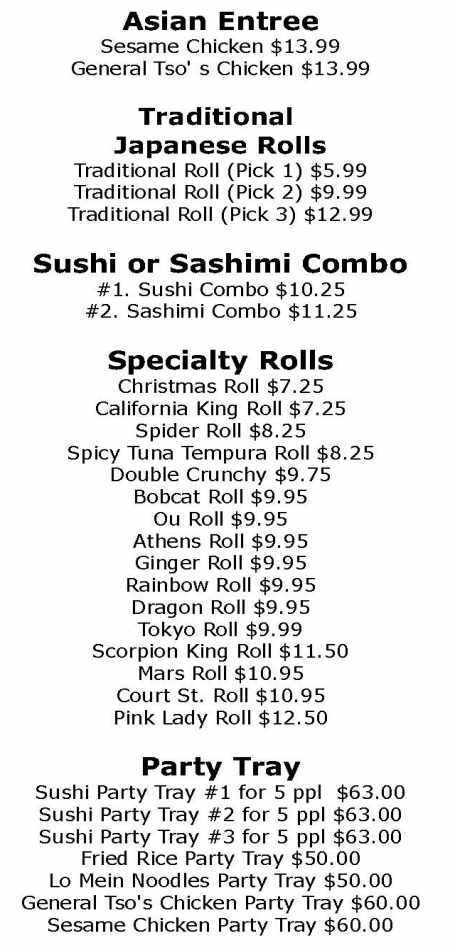 Asian Entree
Sesame Chicken $13.99
General Tso' s Chicken $13.99

Traditional
Japanese Rolls
Traditional Roll (Pick 1) $5.99
Traditional Roll (Pick 2) $9.99
Traditional Roll (Pick 3) $12.99

Sushi or Sashimi Combo
#1. Sushi Combo $10.25
#2. Sashimi Combo $11.25

Specialty Rolls
Christmas Roll $7.25
California King Roll $7.25
Spider Roll $8.25
Spicy Tuna Tempura Roll $8.25
Double Crunchy $9.75
Bobcat Roll $9.95
Ou Roll $9.95
Athens Roll $9.95
Ginger Roll $9.95
Rainbow Roll $9.95
Dragon Roll $9.95
Tokyo Roll $9.99
Scorpion King Roll $11.50
Mars Roll $10.95
Court St. Roll $10.95
Pink Lady Roll $12.50

Party Tray
Sushi Party Tray #1 for 5 ppl $63.00
Sushi Party Tray #2 for 5 ppl $63.00
Sushi Party Tray #3 for 5 ppl $63.00
Fried Rice Party Tray $50.00
Lo Mein Noodles Party Tray $50.00
General Tso's Chicken Party Tray $60.00
Sesame Chicken Party Tray $60.00